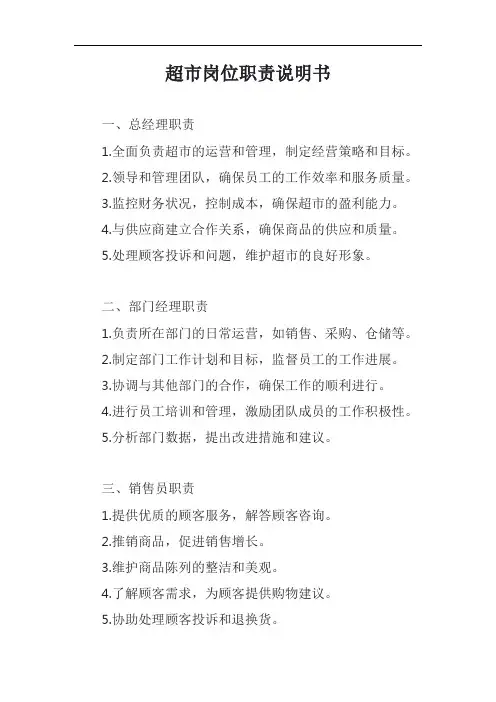 超市岗位职责说明书

一、总经理职责

1.全面负责超市的运营和管理，制定经营策略和目标。

2.领导和管理团队，确保员工的工作效率和服务质量。

3.监控财务状况，控制成本，确保超市的盈利能力。

4.与供应商建立合作关系，确保商品的供应和质量。

5.处理顾客投诉和问题，维护超市的良好形象。

二、部门经理职责

1.负责所在部门的日常运营，如销售、采购、仓储等。

2.制定部门工作计划和目标，监督员工的工作进展。

3.协调与其他部门的合作，确保工作的顺利进行。

4.进行员工培训和管理，激励团队成员的工作积极性。

5.分析部门数据，提出改进措施和建议。

三、销售员职责

1.提供优质的顾客服务，解答顾客咨询。

2.推销商品，促进销售增长。

3.维护商品陈列的整洁和美观。

4.了解顾客需求，为顾客提供购物建议。

5.协助处理顾客投诉和退换货。